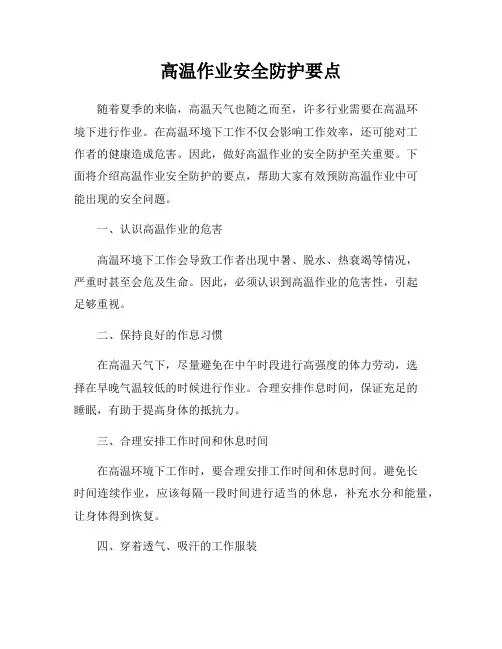 高温作业安全防护要点

随着夏季的来临，高温天气也随之而至，许多行业需要在高温环境下进行作业。在高温环境下工作不仅会影响工作效率，还可能对工作者的健康造成危害。因此，做好高温作业的安全防护至关重要。下面将介绍高温作业安全防护的要点，帮助大家有效预防高温作业中可能出现的安全问题。

一、认识高温作业的危害

高温环境下工作会导致工作者出现中暑、脱水、热衰竭等情况，严重时甚至会危及生命。因此，必须认识到高温作业的危害性，引起足够重视。

二、保持良好的作息习惯

在高温天气下，尽量避免在中午时段进行高强度的体力劳动，选择在早晚气温较低的时候进行作业。合理安排作息时间，保证充足的睡眠，有助于提高身体的抵抗力。

三、合理安排工作时间和休息时间

在高温环境下工作时，要合理安排工作时间和休息时间。避免长时间连续作业，应该每隔一段时间进行适当的休息，补充水分和能量，让身体得到恢复。

四、穿着透气、吸汗的工作服装